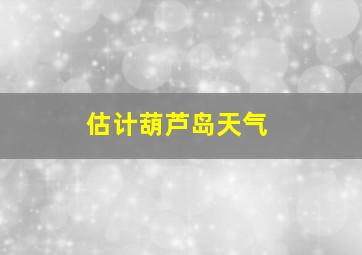 估计葫芦岛天气